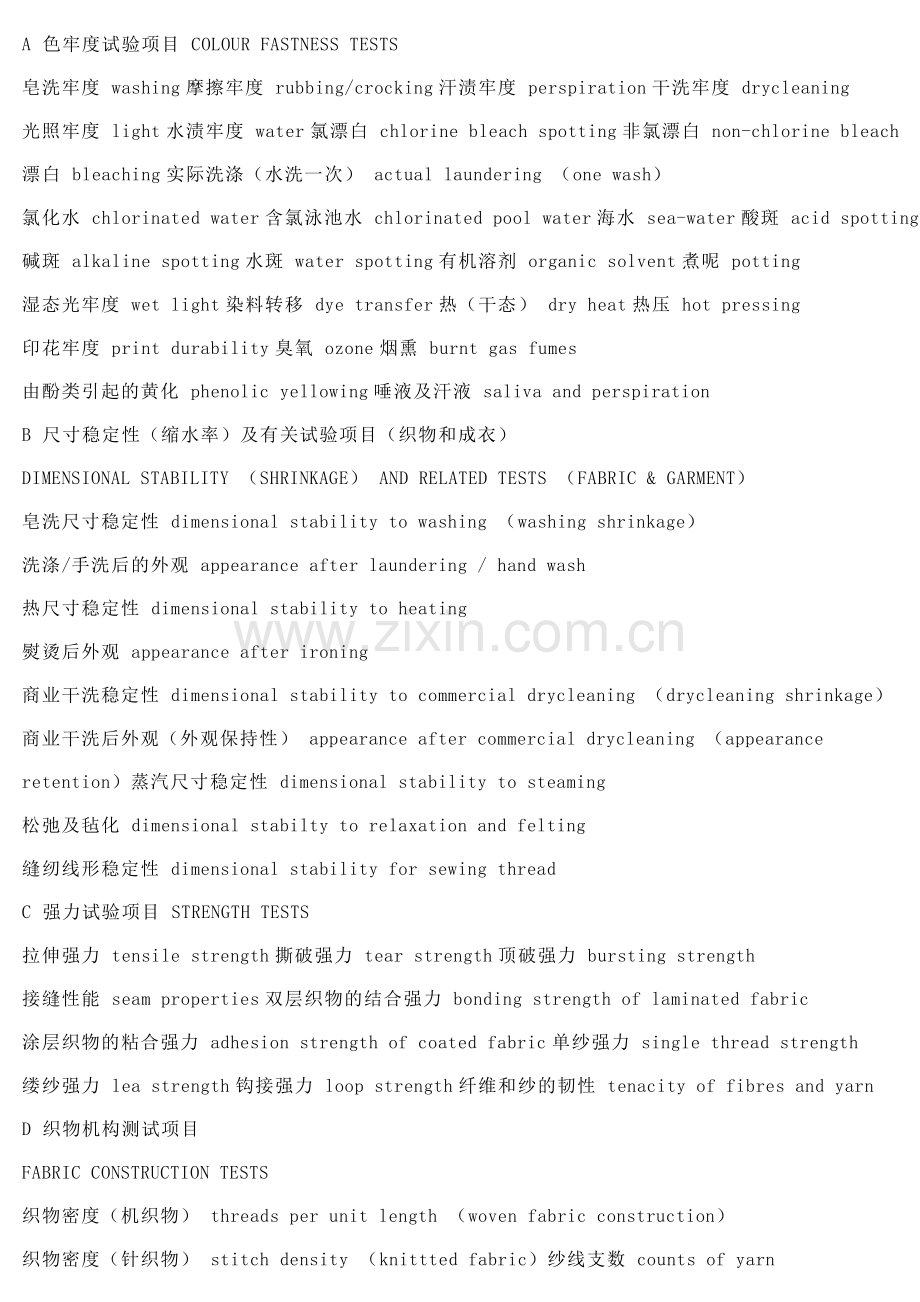 A 色牢度试验项目 COLOUR FASTNESS TESTS

皂洗牢度 washing摩擦牢度 rubbing/crocking汗渍牢度 perspiration干洗牢度 drycleaning

光照牢度 light水渍牢度 water氯漂白 chlorine bleach spotting非氯漂白 non-chlorine bleach

漂白 bleaching实际洗涤（水洗一次） actual laundering （one wash）

氯化水 chlorinated water含氯泳池水 chlorinated pool water海水 sea-water酸斑 acid spotting

碱斑 alkaline spotting水斑 water spotting有机溶剂 organic solvent煮呢 potting

湿态光牢度 wet light染料转移 dye transfer热（干态） dry heat热压 hot pressing

印花牢度 print durability臭氧 ozone烟熏 burnt gas fumes

由酚类引起的黄化 phenolic yellowing唾液及汗液 saliva and perspiration

B 尺寸稳定性（缩水率）及有关试验项目（织物和成衣）

DIMENSIONAL STABILITY （SHRINKAGE） AND RELATED TESTS （FABRIC & GARMENT）

皂洗尺寸稳定性 dimensional stability to washing （washing shrinkage）

洗涤/手洗后的外观 appearance after laundering / hand wash

热尺寸稳定性 dimensional stability to heating

熨烫后外观 appearance after ironing

商业干洗稳定性 dimensional stability to commercial drycleaning （drycleaning shrinkage）

商业干洗后外观（外观保持性） appearance after commercial drycleaning （appearance retention）蒸汽尺寸稳定性 dimensional stability to steaming

松弛及毡化 dimensional stabilty to relaxation and felting

缝纫线形稳定性 dimensional stability for sewing thread

C 强力试验项目 STRENGTH TESTS

拉伸强力 tensile strength撕破强力 tear strength顶破强力 bursting strength

接缝性能 seam properties双层织物的结合强力 bonding strength of laminated fabric

涂层织物的粘合强力 adhesion strength of coated fabric单纱强力 single thread strength

缕纱强力 lea strength钩接强力 loop strength纤维和纱的韧性 tenacity of fibres and yarn

D 织物机构测试项目

FABRIC CONSTRUCTION TESTS

织物密度（机织物） threads per unit length （woven fabric construction）

织物密度（针织物） stitch density （knittted fabric）纱线支数 counts of yarn

www.zixin.com.cn